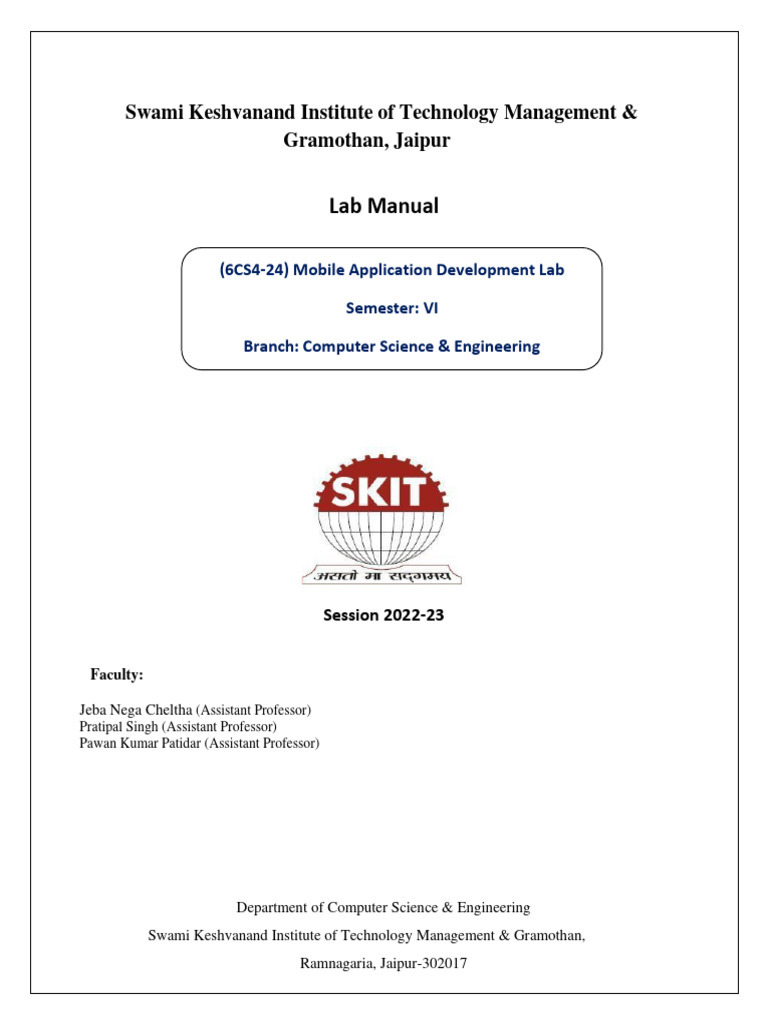 Swami Keshvanand Institute of Technology Management & Gramothan, Jaipur

Lab Manual

(6CS4-24) Mobile Application Development Lab

Semester: VI

Branch: Computer Science & Engineering

SKIT

असतो मा सद्गमय

Session 2022-23

Faculty:

Jeba Nega Cheltha (Assistant Professor)
Pratipal Singh (Assistant Professor)
Pawan Kumar Patidar (Assistant Professor)

Department of Computer Science & Engineering

Swami Keshvanand Institute of Technology Management & Gramothan,

Ramnagaria, Jaipur-302017